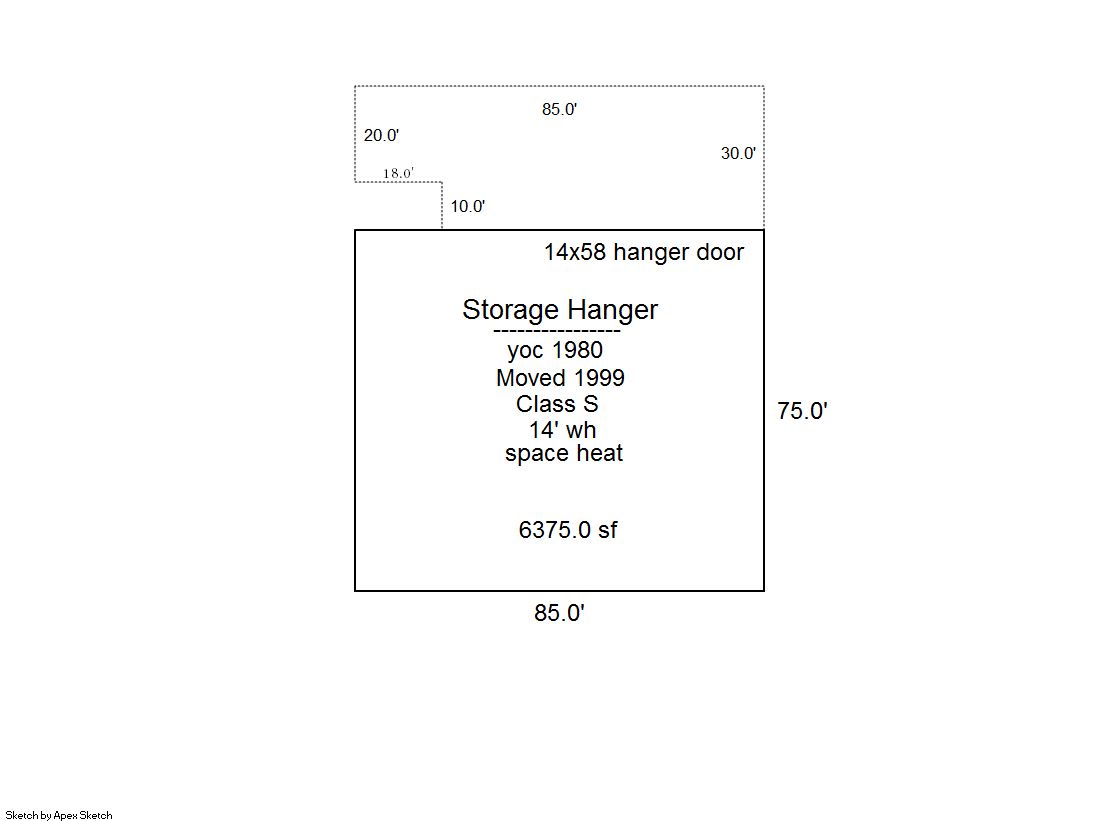 85.0'

20.0'

30.0'

18.0'

10.0'

14x58 hanger door

Storage Hanger
----------------
yoc 1980
Moved 1999
Class S
14' wh
space heat

6375.0 sf

75.0'

85.0'

Sketch by Apex Sketch